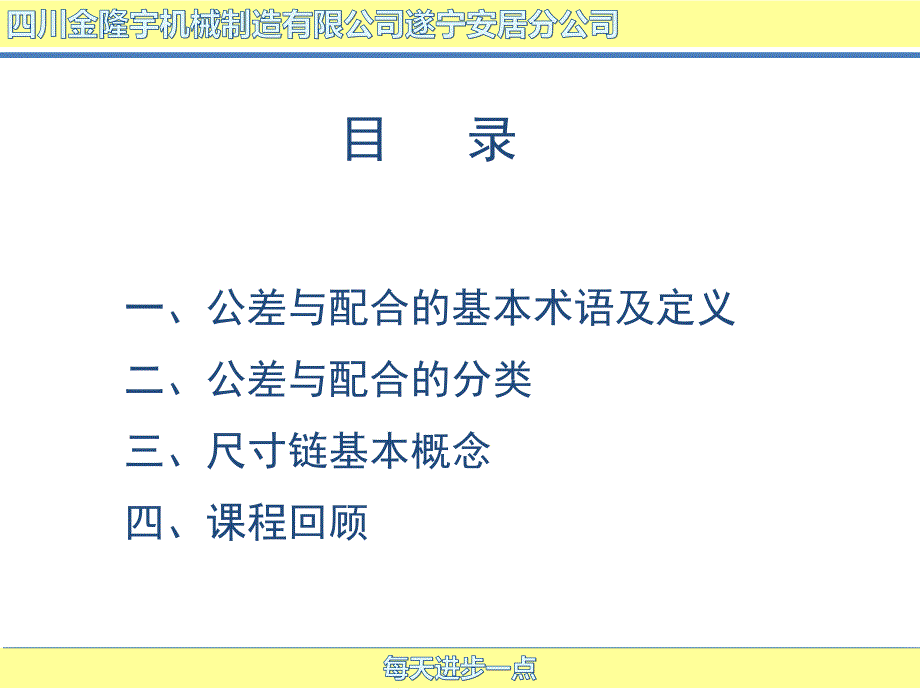 四川金隆宇机械制造有限公司遂宁安居分公司

目　录

一、公差与配合的基本术语及定义

二、公差与配合的分类

三、尺寸链基本概念

四、课程回顾

每天进步一点